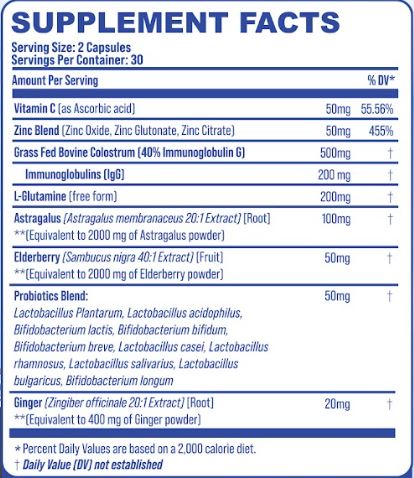 SUPPLEMENT FACTS

Serving Size: 2 Capsules
Servings Per Container: 30

| Amount Per Serving | | % DV* |
|---|---|---|
| Vitamin C (as Ascorbic acid) | 50mg | 55.56% |
| Zinc Blend (Zinc Oxide, Zinc Glutonate, Zinc Citrate) | 50mg | 455% |
| Grass Fed Bovine Colostrum (40% Immunoglobulin G) | 500mg | † |
| Immunoglobulins (IgG) | 200 mg | † |
| L-Glutamine (free form) | 200mg | † |
| Astragalus (Astragalus membranaceus 20:1 Extract) [Root] **(Equivalent to 2000 mg of Astragalus powder) | 100mg | † |
| Elderberry (Sambucus nigra 40:1 Extract) [Fruit] **(Equivalent to 2000 mg of Elderberry powder) | 50mg | † |
| Probiotics Blend: Lactobacillus Plantarum, Lactobacillus acidophilus, Bifidobacterium lactis, Bifidobacterium bifidum, Bifidobacterium breve, Lactobacillus casei, Lactobacillus rhamnosus, Lactobacillus salivarius, Lactobacillus bulgaricus, Bifidobacterium longum | 50mg | † |
| Ginger (Zingiber officinale 20:1 Extract) [Root] **(Equivalent to 400 mg of Ginger powder) | 20mg | † |

* Percent Daily Values are based on a 2,000 calorie diet.
† Daily Value (DV) not established